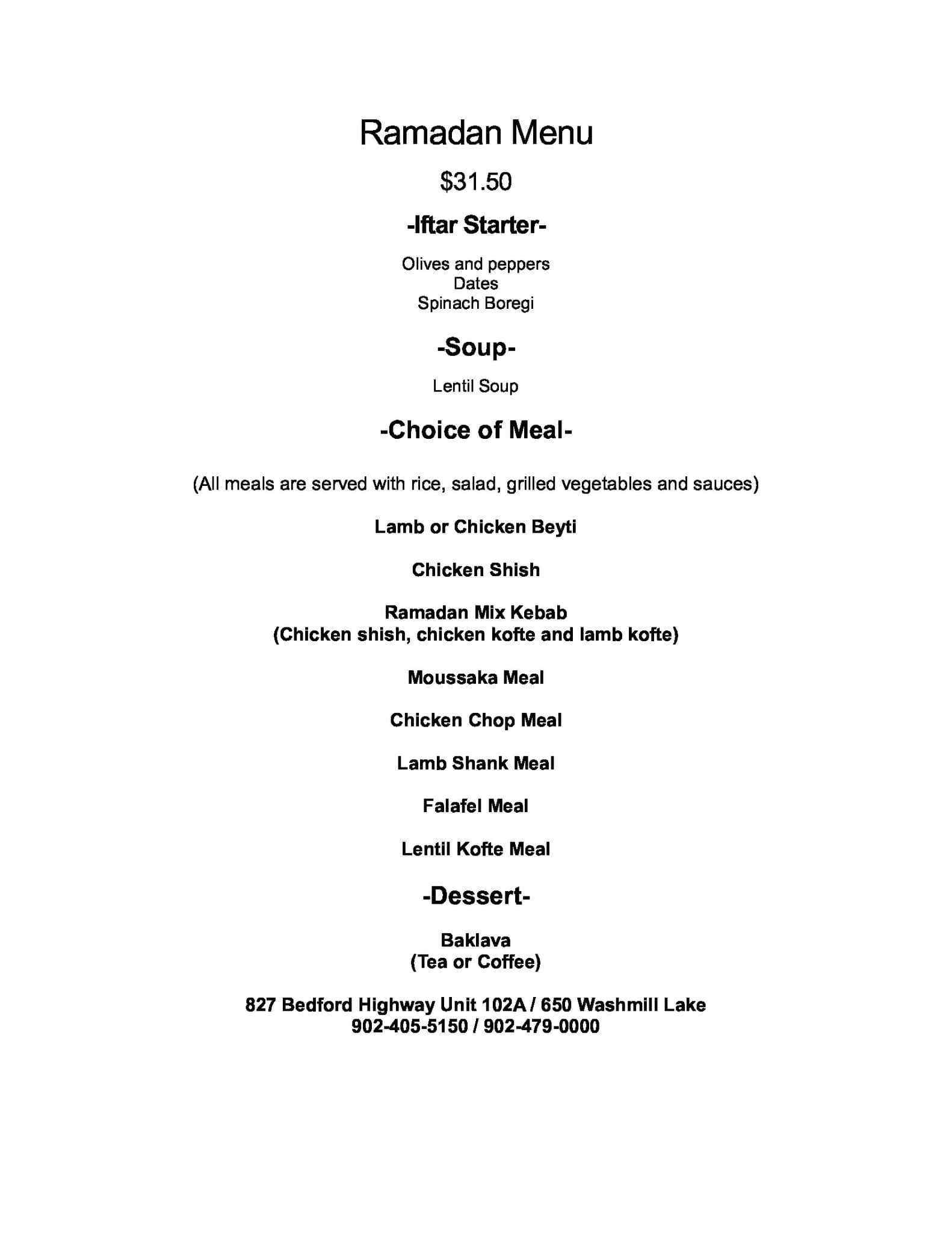 Ramadan Menu

\$31.50

-Iftar Starter-

Olives and peppers
Dates
Spinach Boregi

-Soup-

Lentil Soup

-Choice of Meal-

(All meals are served with rice, salad, grilled vegetables and sauces)

Lamb or Chicken Beyti

Chicken Shish

Ramadan Mix Kebab
(Chicken shish, chicken kofte and lamb kofte)

Moussaka Meal

Chicken Chop Meal

Lamb Shank Meal

Falafel Meal

Lentil Kofte Meal

-Dessert-

Baklava
(Tea or Coffee)

827 Bedford Highway Unit 102A / 650 Washmill Lake
902-405-5150 / 902-479-0000